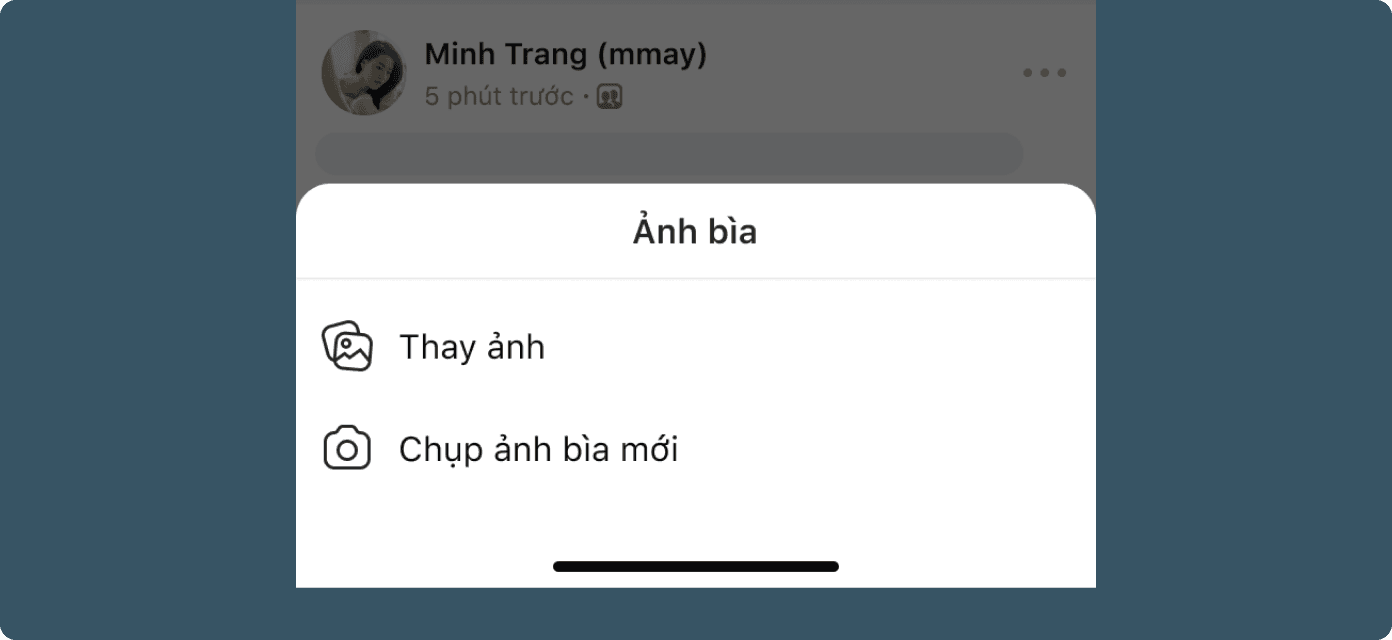 Minh Trang (mmay)
5 phút trước ·

Ảnh bìa

Thay ảnh

Chụp ảnh bìa mới